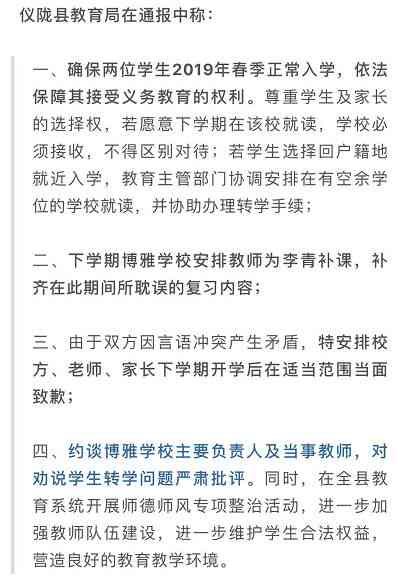 仪陇县教育局在通报中称：

一、确保两位学生2019年春季正常入学，依法保障其接受义务教育的权利。尊重学生及家长的选择权，若愿意下学期在该校就读，学校必须接收，不得区别对待；若学生选择回户籍地就近入学，教育主管部门协调安排在有空余学位的学校就读，并协助办理转学手续；

二、下学期博雅学校安排教师为李青补课，补齐在此期间所耽误的复习内容；

三、由于双方因言语冲突产生矛盾，特安排校方、老师、家长下学期开学后在适当范围当面致歉；

四、约谈博雅学校主要负责人及当事教师，对劝说学生转学问题严肃批评。同时，在全县教育系统开展师德师风专项整治活动，进一步加强教师队伍建设，进一步维护学生合法权益，营造良好的教育教学环境。